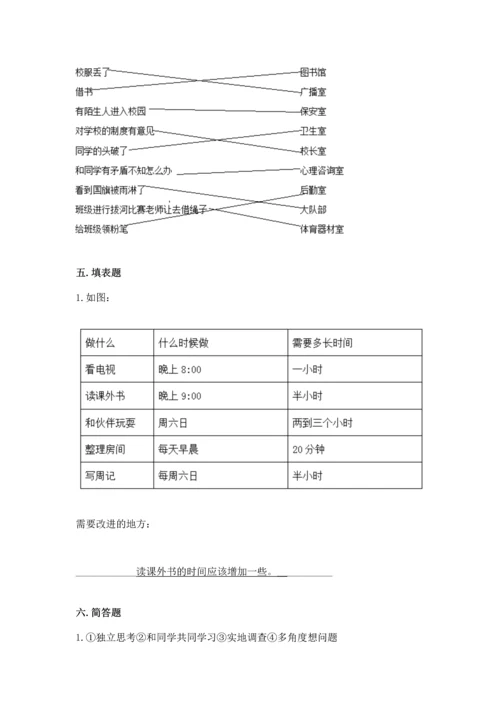 校服丢了
借书
有陌生人进入校园
对学校的制度有意见
同学的头破了
和同学有矛盾不知怎么办
看到国旗被雨淋了
班级进行拔河比赛老师让去借绳子
给班级领粉笔

图书馆
广播室
保安室
卫生室
校长室
心理咨询室
后勤室
大队部
体育器材室

五. 填表题

1. 如图:

| 做什么 | 什么时候做 | 需要多长时间 |
|---|---|---|
| 看电视 | 晚上 8:00 | 一小时 |
| 读课外书 | 晚上 9:00 | 半小时 |
| 和伙伴玩耍 | 周六日 | 两到三个小时 |
| 整理房间 | 每天早晨 | 20 分钟 |
| 写周记 | 每周六日 | 半小时 |

需要改进的地方:

读课外书的时间应该增加一些。

六. 简答题

1. ①独立思考②和同学共同学习③实地调查④多角度想问题